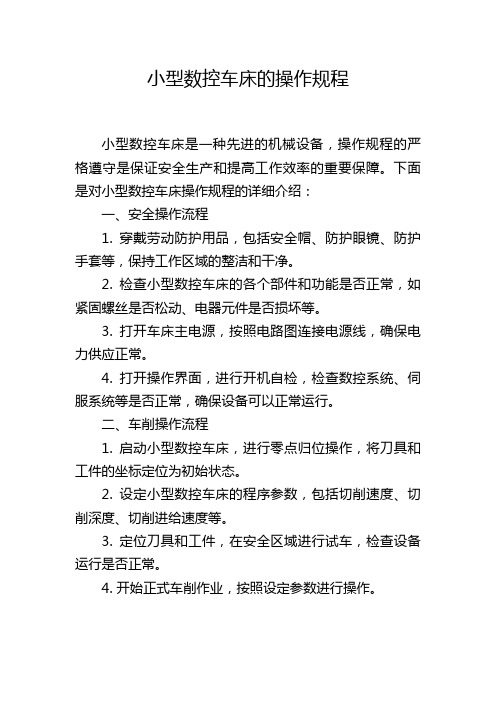 小型数控车床的操作规程

小型数控车床是一种先进的机械设备，操作规程的严格遵守是保证安全生产和提高工作效率的重要保障。下面是对小型数控车床操作规程的详细介绍：

一、安全操作流程

1. 穿戴劳动防护用品，包括安全帽、防护眼镜、防护手套等，保持工作区域的整洁和干净。

2. 检查小型数控车床的各个部件和功能是否正常，如紧固螺丝是否松动、电器元件是否损坏等。

3. 打开车床主电源，按照电路图连接电源线，确保电力供应正常。

4. 打开操作界面，进行开机自检，检查数控系统、伺服系统等是否正常，确保设备可以正常运行。

二、车削操作流程

1. 启动小型数控车床，进行零点归位操作，将刀具和工件的坐标定位为初始状态。

2. 设定小型数控车床的程序参数，包括切削速度、切削深度、切削进给速度等。

3. 定位刀具和工件，在安全区域进行试车，检查设备运行是否正常。

4. 开始正式车削作业，按照设定参数进行操作。